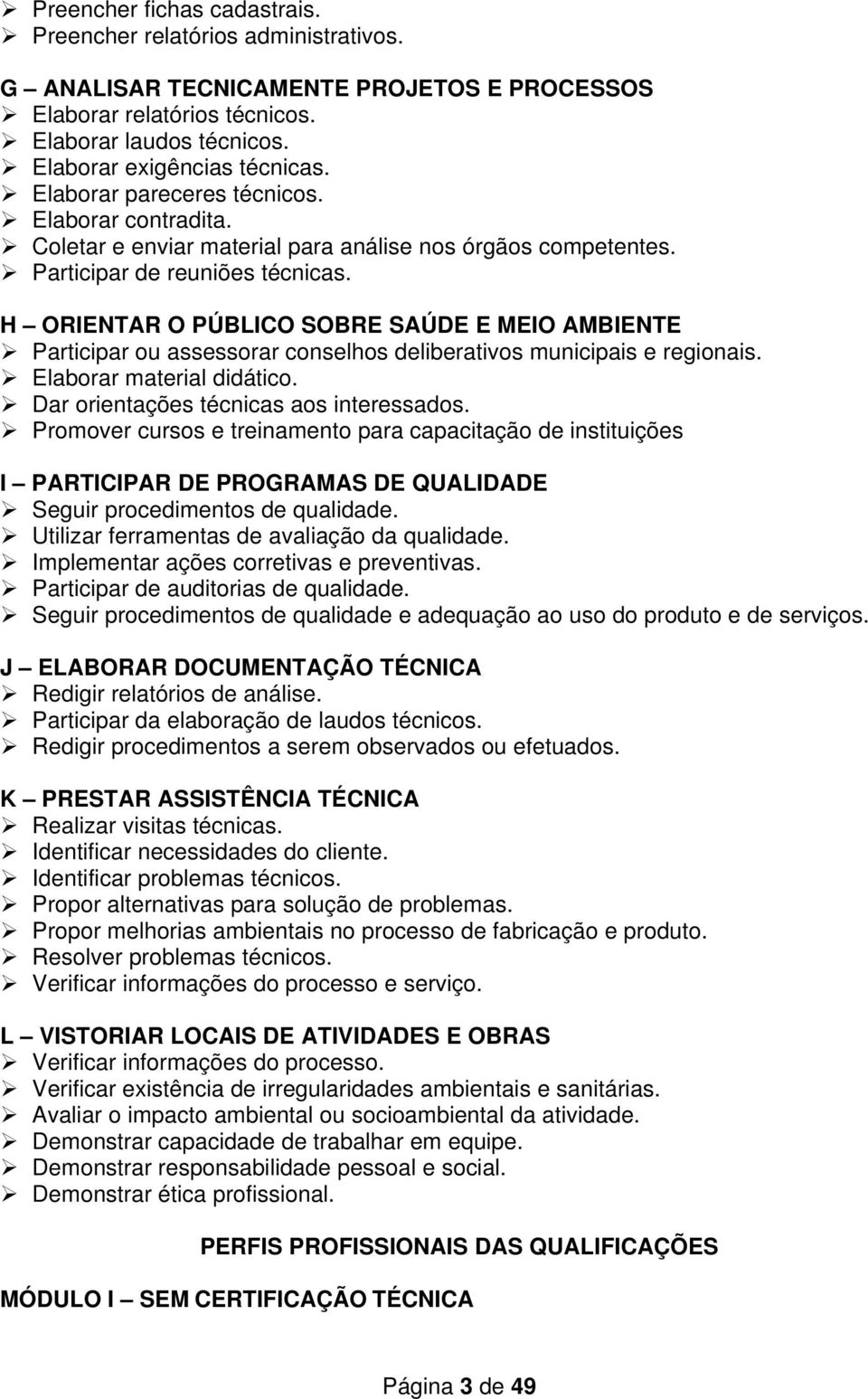 ➢ Preencher fichas cadastrais.
➢ Preencher relatórios administrativos.

G – ANALISAR TECNICAMENTE PROJETOS E PROCESSOS
➢ Elaborar relatórios técnicos.
➢ Elaborar laudos técnicos.
➢ Elaborar exigências técnicas.
➢ Elaborar pareceres técnicos.
➢ Elaborar contradita.
➢ Coletar e enviar material para análise nos órgãos competentes.
➢ Participar de reuniões técnicas.

H – ORIENTAR O PÚBLICO SOBRE SAÚDE E MEIO AMBIENTE
➢ Participar ou assessorar conselhos deliberativos municipais e regionais.
➢ Elaborar material didático.
➢ Dar orientações técnicas aos interessados.
➢ Promover cursos e treinamento para capacitação de instituições

I – PARTICIPAR DE PROGRAMAS DE QUALIDADE
➢ Seguir procedimentos de qualidade.
➢ Utilizar ferramentas de avaliação da qualidade.
➢ Implementar ações corretivas e preventivas.
➢ Participar de auditorias de qualidade.
➢ Seguir procedimentos de qualidade e adequação ao uso do produto e de serviços.

J – ELABORAR DOCUMENTAÇÃO TÉCNICA
➢ Redigir relatórios de análise.
➢ Participar da elaboração de laudos técnicos.
➢ Redigir procedimentos a serem observados ou efetuados.

K – PRESTAR ASSISTÊNCIA TÉCNICA
➢ Realizar visitas técnicas.
➢ Identificar necessidades do cliente.
➢ Identificar problemas técnicos.
➢ Propor alternativas para solução de problemas.
➢ Propor melhorias ambientais no processo de fabricação e produto.
➢ Resolver problemas técnicos.
➢ Verificar informações do processo e serviço.

L – VISTORIAR LOCAIS DE ATIVIDADES E OBRAS
➢ Verificar informações do processo.
➢ Verificar existência de irregularidades ambientais e sanitárias.
➢ Avaliar o impacto ambiental ou socioambiental da atividade.
➢ Demonstrar capacidade de trabalhar em equipe.
➢ Demonstrar responsabilidade pessoal e social.
➢ Demonstrar ética profissional.

PERFIS PROFISSIONAIS DAS QUALIFICAÇÕES

MÓDULO I – SEM CERTIFICAÇÃO TÉCNICA

Página 3 de 49